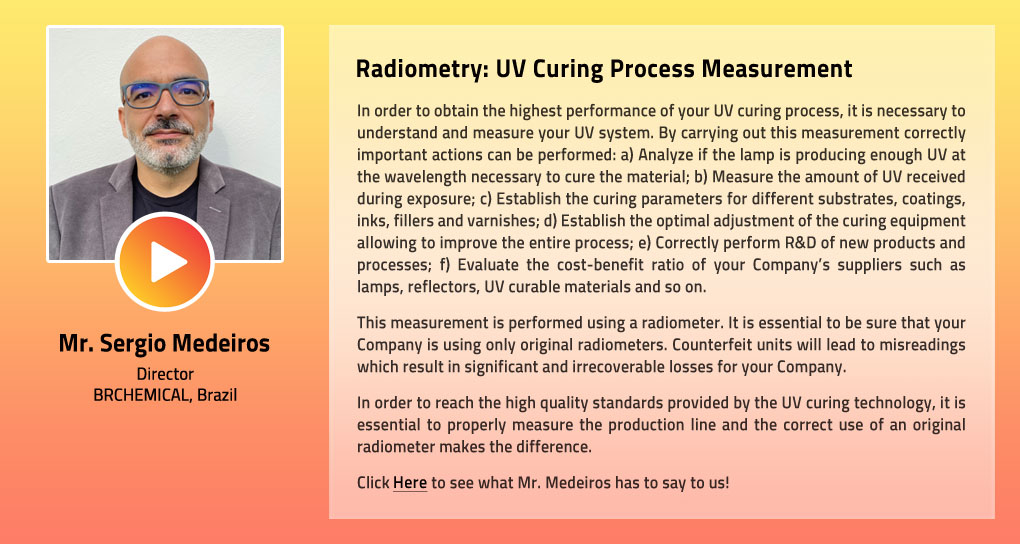 Mr. Sergio Medeiros

Director
BRCHEMICAL, Brazil

Radiometry: UV Curing Process Measurement

In order to obtain the highest performance of your UV curing process, it is necessary to understand and measure your UV system. By carrying out this measurement correctly important actions can be performed: a) Analyze if the lamp is producing enough UV at the wavelength necessary to cure the material; b) Measure the amount of UV received during exposure; c) Establish the curing parameters for different substrates, coatings, inks, fillers and varnishes; d) Establish the optimal adjustment of the curing equipment allowing to improve the entire process; e) Correctly perform R&D of new products and processes; f) Evaluate the cost-benefit ratio of your Company's suppliers such as lamps, reflectors, UV curable materials and so on.

This measurement is performed using a radiometer. It is essential to be sure that your Company is using only original radiometers. Counterfeit units will lead to misreadings which result in significant and irrecoverable losses for your Company.

In order to reach the high quality standards provided by the UV curing technology, it is essential to properly measure the production line and the correct use of an original radiometer makes the difference.

Click Here to see what Mr. Medeiros has to say to us!